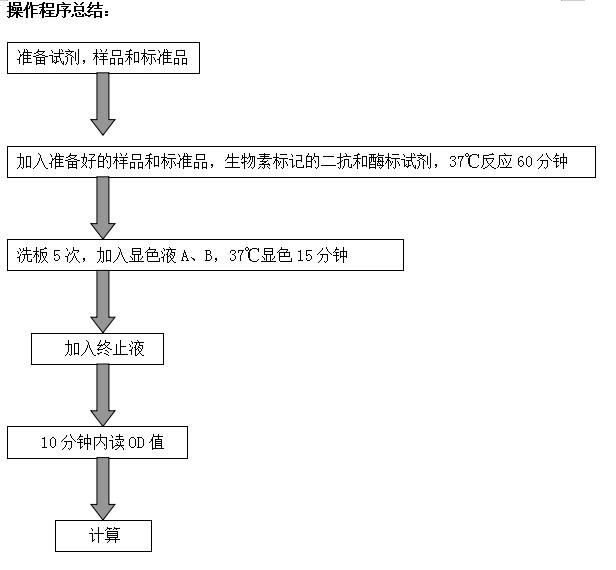 操作程序总结：

准备试剂，样品和标准品

加入准备好的样品和标准品，生物素标记的二抗和酶标试剂，37℃反应 60 分钟

洗板 5 次，加入显色液 A、B，37℃显色 15 分钟

加入终止液

10 分钟内读 OD 值

计算